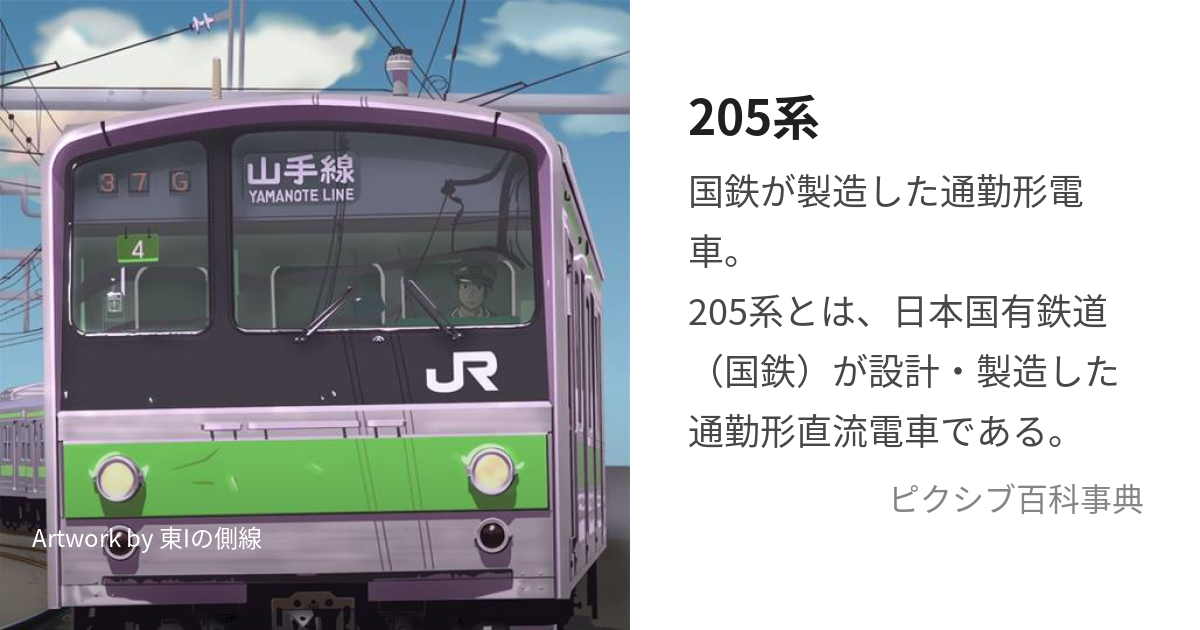 37G

山手線
YAMANOTE LINE

4

JR

Artwork by 東Iの側線

205系

国鉄が製造した通勤形電車。
205系とは、日本国有鉄道（国鉄）が設計・製造した通勤形直流電車である。

ピクシブ百科事典